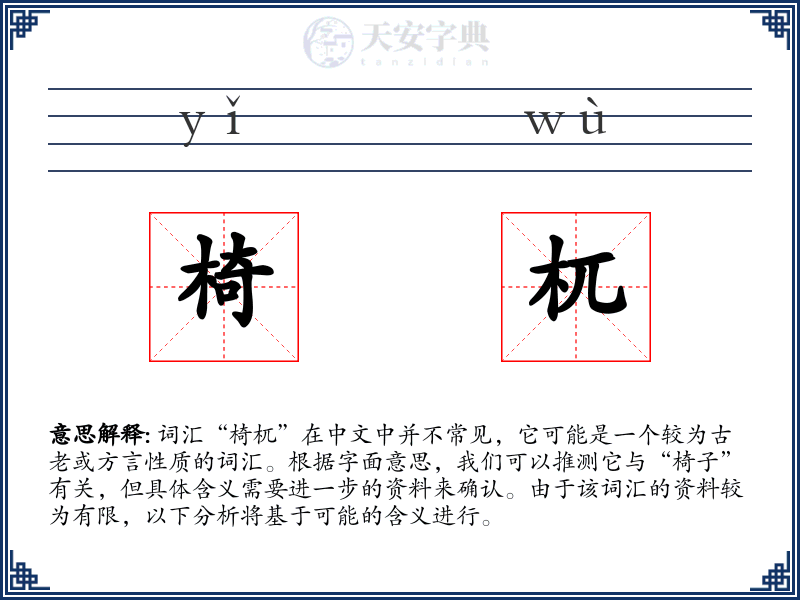 天安字典
tanzidian

yǐ wù

椅 杌

意思解释: 词汇“椅杌”在中文中并不常见，它可能是一个较为古老或方言性质的词汇。根据字面意思，我们可以推测它与“椅子”有关，但具体含义需要进一步的资料来确认。由于该词汇的资料较为有限，以下分析将基于可能的含义进行。